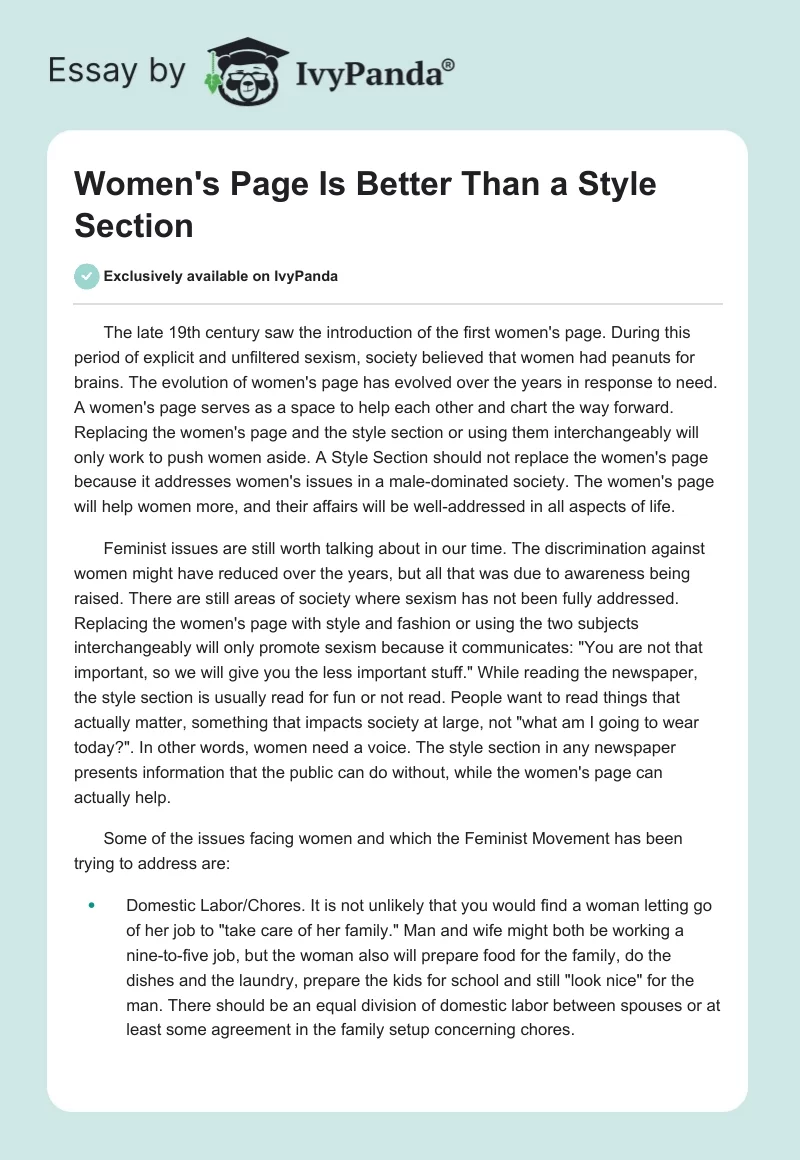 Essay by IvyPanda®

Women's Page Is Better Than a Style Section

Exclusively available on IvyPanda

The late 19th century saw the introduction of the first women's page. During this period of explicit and unfiltered sexism, society believed that women had peanuts for brains. The evolution of women's page has evolved over the years in response to need. A women's page serves as a space to help each other and chart the way forward. Replacing the women's page and the style section or using them interchangeably will only work to push women aside. A Style Section should not replace the women's page because it addresses women's issues in a male-dominated society. The women's page will help women more, and their affairs will be well-addressed in all aspects of life.

Feminist issues are still worth talking about in our time. The discrimination against women might have reduced over the years, but all that was due to awareness being raised. There are still areas of society where sexism has not been fully addressed. Replacing the women's page with style and fashion or using the two subjects interchangeably will only promote sexism because it communicates: "You are not that important, so we will give you the less important stuff." While reading the newspaper, the style section is usually read for fun or not read. People want to read things that actually matter, something that impacts society at large, not "what am I going to wear today?". In other words, women need a voice. The style section in any newspaper presents information that the public can do without, while the women's page can actually help.

Some of the issues facing women and which the Feminist Movement has been trying to address are:

• Domestic Labor/Chores. It is not unlikely that you would find a woman letting go of her job to "take care of her family." Man and wife might both be working a nine-to-five job, but the woman also will prepare food for the family, do the dishes and the laundry, prepare the kids for school and still "look nice" for the man. There should be an equal division of domestic labor between spouses or at least some agreement in the family setup concerning chores.